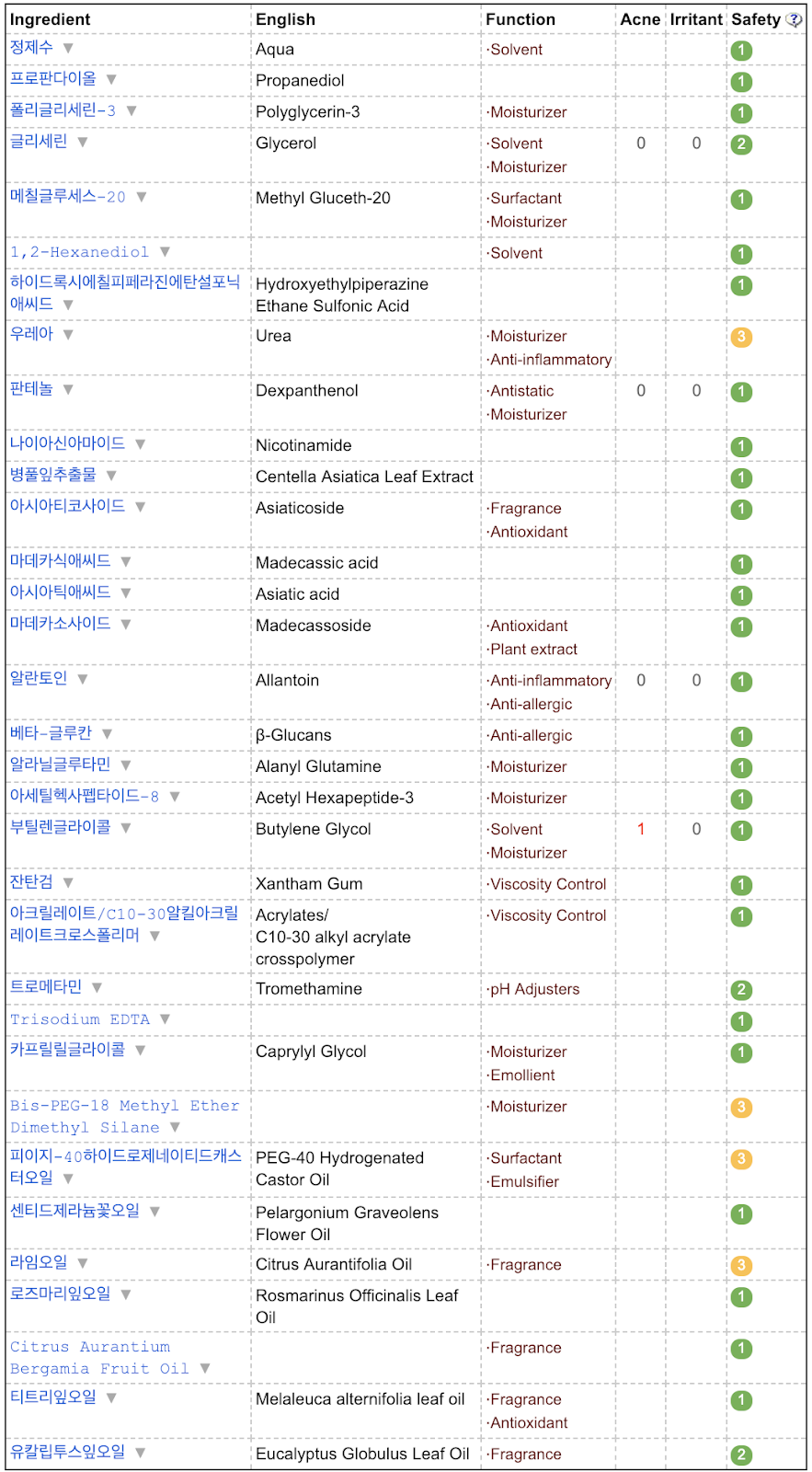 | Ingredient | English | Function | Acne | Irritant | Safety ? |
|---|---|---|---|---|---|
| 정제수 ▼ | Aqua | ·Solvent | | | 1 |
| 프로판다이올 ▼ | Propanediol | | | | 1 |
| 폴리글리세린-3 ▼ | Polyglycerin-3 | ·Moisturizer | | | 1 |
| 글리세린 ▼ | Glycerol | ·Solvent ·Moisturizer | 0 | 0 | 2 |
| 메칠글루세스-20 ▼ | Methyl Gluceth-20 | ·Surfactant ·Moisturizer | | | 1 |
| 1,2-Hexanediol ▼ | | ·Solvent | | | 1 |
| 하이드록시에칠피페라진에탄설포닉애씨드 ▼ | Hydroxyethylpiperazine Ethane Sulfonic Acid | | | | 1 |
| 우레아 ▼ | Urea | ·Moisturizer ·Anti-inflammatory | | | 3 |
| 판테놀 ▼ | Dexpanthenol | ·Antistatic ·Moisturizer | 0 | 0 | 1 |
| 나이아신아마이드 ▼ | Nicotinamide | | | | 1 |
| 병풀잎추출물 ▼ | Centella Asiatica Leaf Extract | | | | 1 |
| 아시아티코사이드 ▼ | Asiaticoside | ·Fragrance ·Antioxidant | | | 1 |
| 마데카식애씨드 ▼ | Madecassic acid | | | | 1 |
| 아시아틱애씨드 ▼ | Asiatic acid | | | | 1 |
| 마데카소사이드 ▼ | Madecassoside | ·Antioxidant ·Plant extract | | | 1 |
| 알란토인 ▼ | Allantoin | ·Anti-inflammatory ·Anti-allergic | 0 | 0 | 1 |
| 베타-글루칸 ▼ | β-Glucans | ·Anti-allergic | | | 1 |
| 알라닐글루타민 ▼ | Alanyl Glutamine | ·Moisturizer | | | 1 |
| 아세틸헥사펩타이드-8 ▼ | Acetyl Hexapeptide-3 | ·Moisturizer | | | 1 |
| 부틸렌글라이콜 ▼ | Butylene Glycol | ·Solvent ·Moisturizer | 1 | 0 | 1 |
| 잔탄검 ▼ | Xantham Gum | ·Viscosity Control | | | 1 |
| 아크릴레이트/C10-30알킬아크릴레이트크로스폴리머 ▼ | Acrylates/ C10-30 alkyl acrylate crosspolymer | ·Viscosity Control | | | 1 |
| 트로메타민 ▼ | Tromethamine | ·pH Adjusters | | | 2 |
| Trisodium EDTA ▼ | | | | | 1 |
| 카프릴릴글라이콜 ▼ | Caprylyl Glycol | ·Moisturizer ·Emollient | | | 1 |
| Bis-PEG-18 Methyl Ether Dimethyl Silane ▼ | | ·Moisturizer | | | 3 |
| 피이지-40하이드로제네이티드캐스터오일 ▼ | PEG-40 Hydrogenated Castor Oil | ·Surfactant ·Emulsifier | | | 3 |
| 센티드제라늄꽃오일 ▼ | Pelargonium Graveolens Flower Oil | | | | 1 |
| 라임오일 ▼ | Citrus Aurantifolia Oil | ·Fragrance | | | 3 |
| 로즈마리잎오일 ▼ | Rosmarinus Officinalis Leaf Oil | | | | 1 |
| Citrus Aurantium Bergamia Fruit Oil ▼ | | ·Fragrance | | | 1 |
| 티트리잎오일 ▼ | Melaleuca alternifolia leaf oil | ·Fragrance ·Antioxidant | | | 1 |
| 유칼립투스잎오일 ▼ | Eucalyptus Globulus Leaf Oil | ·Fragrance | | | 2 |